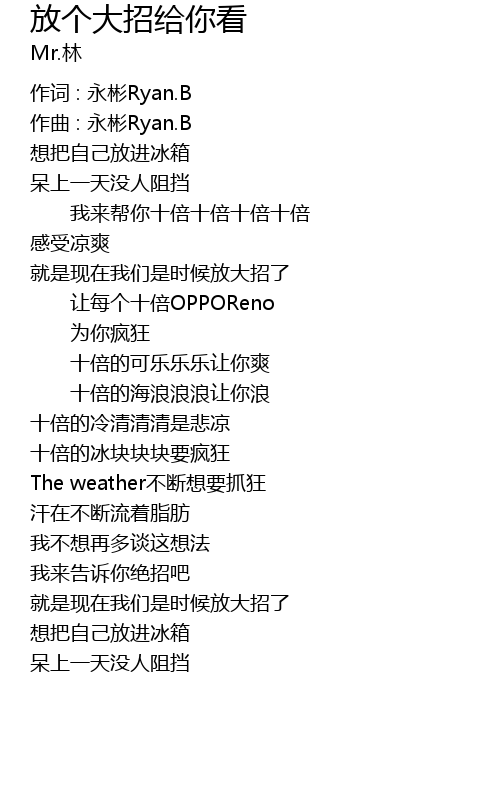 放个大招给你看
Mr.林

作词 : 永彬Ryan.B
作曲 : 永彬Ryan.B
想把自己放进冰箱
呆上一天没人阻挡
我来帮你十倍十倍十倍十倍
感受凉爽
就是现在我们是时候放大招了
让每个十倍OPPOReno
为你疯狂
十倍的可乐乐乐让你爽
十倍的海浪浪浪让你浪
十倍的冷清清清是悲凉
十倍的冰块块块要疯狂
The weather不断想要抓狂
汗在不断流着脂肪
我不想再多谈这想法
我来告诉你绝招吧
就是现在我们是时候放大招了
想把自己放进冰箱
呆上一天没人阻挡